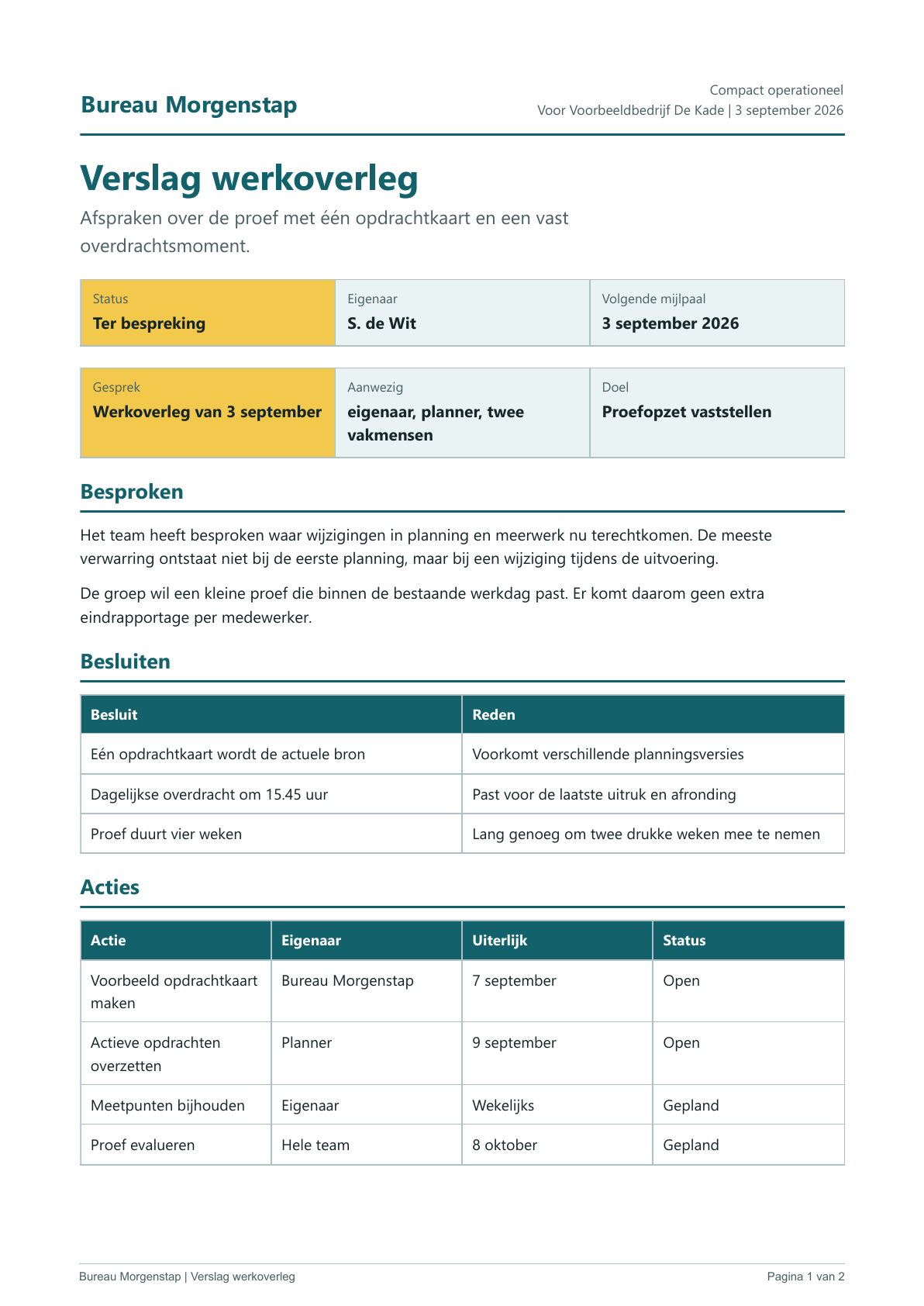 Bureau Morgenstap

Compact operationeel
Voor Voorbeeldbedrijf De Kade | 3 september 2026

Verslag werkoverleg

Afspraken over de proef met één opdrachtkaart en een vast overdrachtsmoment.

Status
Ter bespreking

Eigenaar
S. de Wit

Volgende mijlpaal
3 september 2026

Gesprek
Werkoverleg van 3 september

Aanwezig
eigenaar, planner, twee vakmensen

Doel
Proefopzet vaststellen

Besproken

Het team heeft besproken waar wijzigingen in planning en meerwerk nu terechtkomen. De meeste verwarring ontstaat niet bij de eerste planning, maar bij een wijziging tijdens de uitvoering.

De groep wil een kleine proef die binnen de bestaande werkdag past. Er komt daarom geen extra eindrapportage per medewerker.

Besluiten

| Besluit | Reden |
|---|---|
| Eén opdrachtkaart wordt de actuele bron | Voorkomt verschillende planningsversies |
| Dagelijkse overdracht om 15.45 uur | Past voor de laatste uitruk en afronding |
| Proef duurt vier weken | Lang genoeg om twee drukke weken mee te nemen |

Acties

| Actie | Eigenaar | Uiterlijk | Status |
|---|---|---|---|
| Voorbeeld opdrachtkaart maken | Bureau Morgenstap | 7 september | Open |
| Actieve opdrachten overzetten | Planner | 9 september | Open |
| Meetpunten bijhouden | Eigenaar | Wekelijks | Gepland |
| Proef evalueren | Hele team | 8 oktober | Gepland |

Bureau Morgenstap | Verslag werkoverleg

Pagina 1 van 2